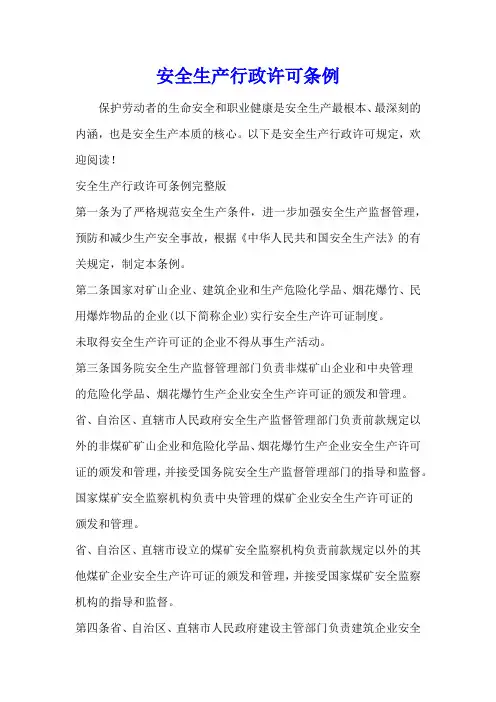 安全生产行政许可条例

保护劳动者的生命安全和职业健康是安全生产最根本、最深刻的内涵，也是安全生产本质的核心。以下是安全生产行政许可规定，欢迎阅读！

安全生产行政许可条例完整版

第一条为了严格规范安全生产条件，进一步加强安全生产监督管理，预防和减少生产安全事故，根据《中华人民共和国安全生产法》的有关规定，制定本条例。

第二条国家对矿山企业、建筑企业和生产危险化学品、烟花爆竹、民用爆炸物品的企业(以下简称企业)实行安全生产许可证制度。

未取得安全生产许可证的企业不得从事生产活动。

第三条国务院安全生产监督管理部门负责非煤矿山企业和中央管理的危险化学品、烟花爆竹生产企业安全生产许可证的颁发和管理。

省、自治区、直辖市人民政府安全生产监督管理部门负责前款规定以外的非煤矿矿山企业和危险化学品、烟花爆竹生产企业安全生产许可证的颁发和管理，并接受国务院安全生产监督管理部门的指导和监督。

国家煤矿安全监察机构负责中央管理的煤矿企业安全生产许可证的颁发和管理。

省、自治区、直辖市设立的煤矿安全监察机构负责前款规定以外的其他煤矿企业安全生产许可证的颁发和管理，并接受国家煤矿安全监察机构的指导和监督。

第四条省、自治区、直辖市人民政府建设主管部门负责建筑企业安全